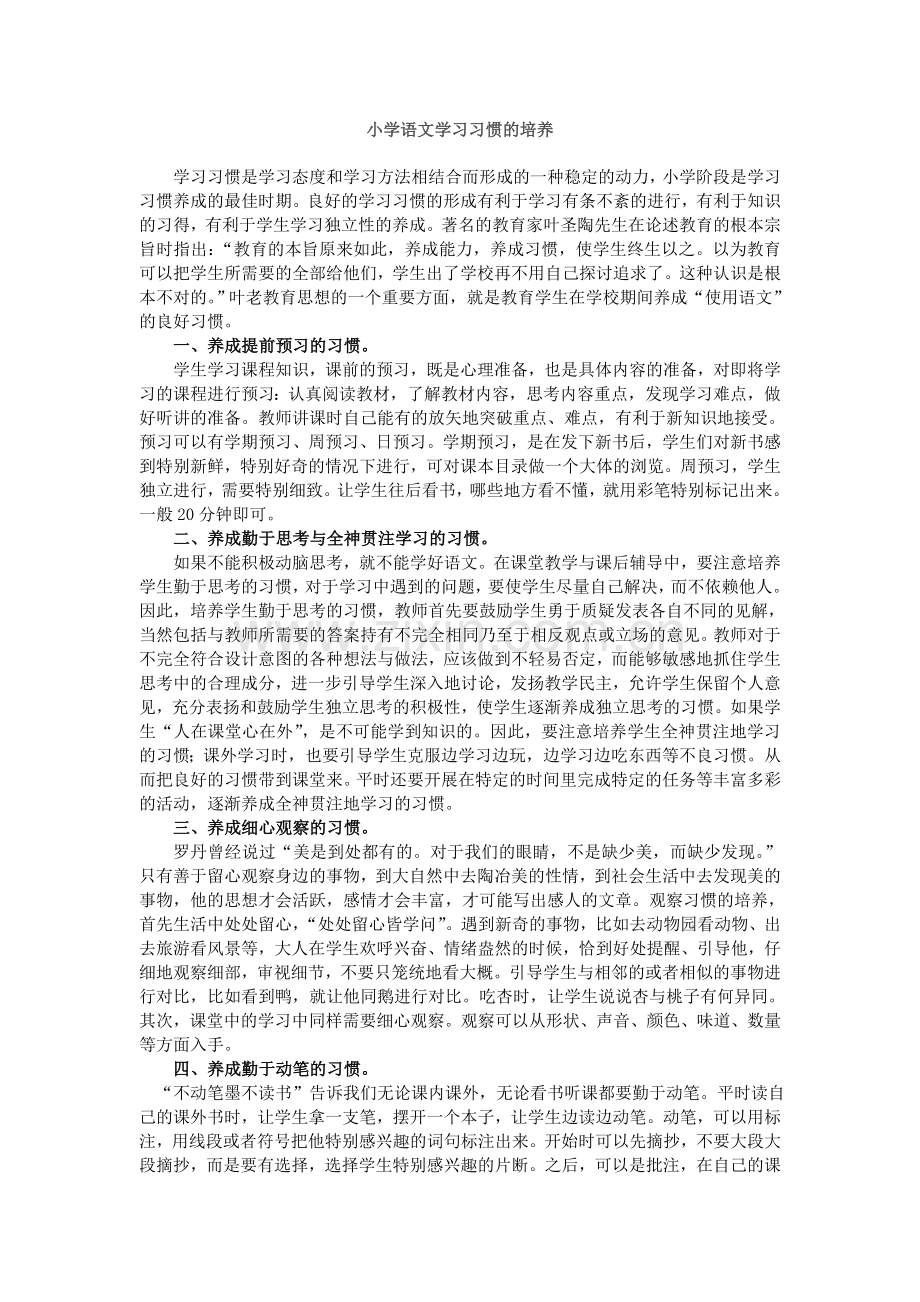 小学语文学习习惯的培养

学习习惯是学习态度和学习方法相结合而形成的一种稳定的动力，小学阶段是学习习惯养成的最佳时期。良好的学习习惯的形成有利于学习有条不紊的进行，有利于知识的习得，有利于学生学习独立性的养成。著名的教育家叶圣陶先生在论述教育的根本宗旨时指出：“教育的本旨原来如此，养成能力，养成习惯，使学生终生以之。以为教育可以把学生所需要的全部给他们，学生出了学校再不用自己探讨追求了。这种认识是根本不对的。”叶老教育思想的一个重要方面，就是教育学生在学校期间养成“使用语文”的良好习惯。

一、养成提前预习的习惯。

学生学习课程知识，课前的预习，既是心理准备，也是具体内容的准备，对即将学习的课程进行预习：认真阅读教材，了解教材内容，思考内容重点，发现学习难点，做好听讲的准备。教师讲课时自己能有的放矢地突破重点、难点，有利于新知识地接受。预习可以有学期预习、周预习、日预习。学期预习，是在发下新书后，学生们对新书感到特别新鲜，特别好奇的情况下进行，可对课本目录做一个大体的浏览。周预习，学生独立进行，需要特别细致。让学生往后看书，哪些地方看不懂，就用彩笔特别标记出来。一般 20 分钟即可。

二、养成勤于思考与全神贯注学习的习惯。

如果不能积极动脑思考，就不能学好语文。在课堂教学与课后辅导中，要注意培养学生勤于思考的习惯，对于学习中遇到的问题，要使学生尽量自己解决，而不依赖他人。因此，培养学生勤于思考的习惯，教师首先要鼓励学生勇于质疑发表各自不同的见解，当然包括与教师所需要的答案持有不完全相同乃至于相反观点或立场的意见。教师对于不完全符合设计意图的各种想法与做法，应该做到不轻易否定，而能够敏感地抓住学生思考中的合理成分，进一步引导学生深入地讨论，发扬教学民主，允许学生保留个人意见，充分表扬和鼓励学生独立思考的积极性，使学生逐渐养成独立思考的习惯。如果学生“人在课堂心在外”，是不可能学到知识的。因此，要注意培养学生全神贯注地学习的习惯；课外学习时，也要引导学生克服边学习边玩，边学习边吃东西等不良习惯。从而把良好的习惯带到课堂来。平时还要开展在特定的时间里完成特定的任务等丰富多彩的活动，逐渐养成全神贯注地学习的习惯。

三、养成细心观察的习惯。

罗丹曾经说过“美是到处都有的。对于我们的眼睛，不是缺少美，而缺少发现。”只有善于留心观察身边的事物，到大自然中去陶冶美的性情，到社会生活中去发现美的事物，他的思想才会活跃，感情才会丰富，才可能写出感人的文章。观察习惯的培养，首先生活中处处留心，“处处留心皆学问”。遇到新奇的事物，比如去动物园看动物、出去旅游看风景等，大人在学生欢呼兴奋、情绪盎然的时候，恰到好处提醒、引导他，仔细地观察细部，审视细节，不要只笼统地看大概。引导学生与相邻的或者相似的事物进行对比，比如看到鸭，就让他同鹅进行对比。吃杏时，让学生说说杏与桃子有何异同。其次，课堂中的学习中同样需要细心观察。观察可以从形状、声音、颜色、味道、数量等方面入手。

四、养成勤于动笔的习惯。

“不动笔墨不读书”告诉我们无论课内课外，无论看书听课都要勤于动笔。平时读自己的课外书时，让学生拿一支笔，摆开一个本子，让学生边读边动笔。动笔，可以用标注，用线段或者符号把他特别感兴趣的词句标注出来。开始时可以先摘抄，不要大段大段摘抄，而是要有选择，选择学生特别感兴趣的片断。之后，可以是批注，在自己的课